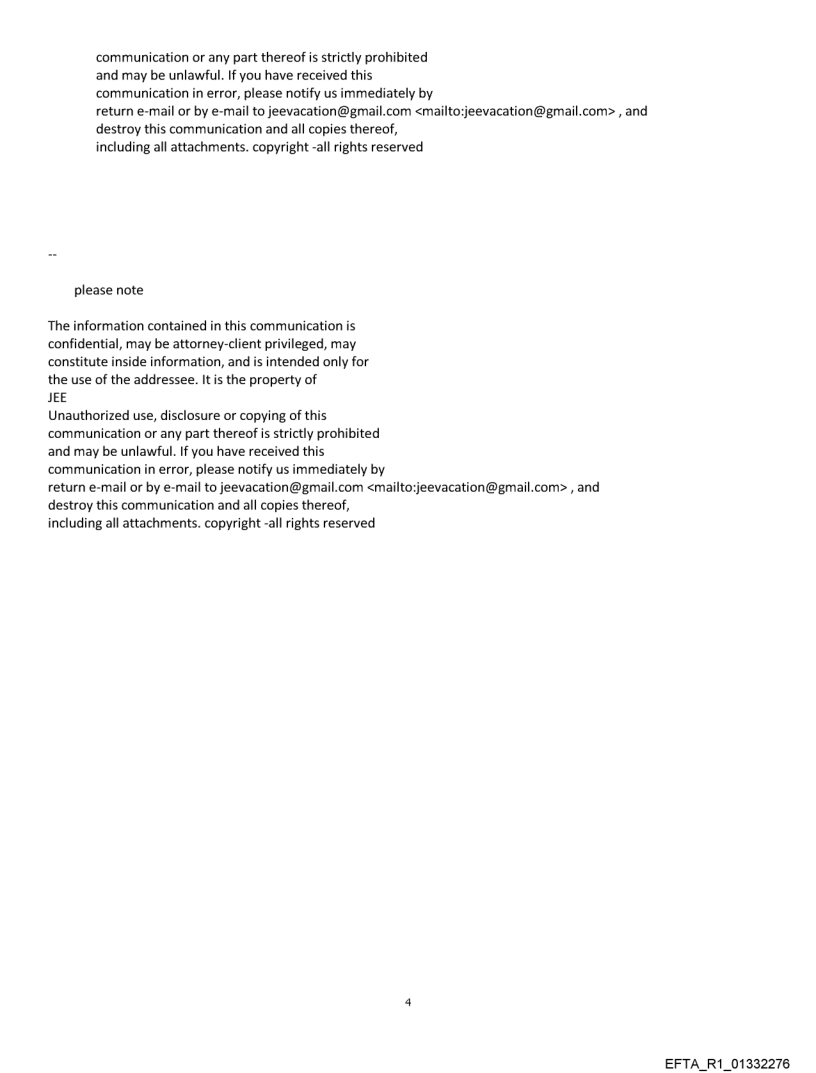 communication or any part thereof is strictly prohibited and may be unlawful. If you have received this communication in error, please notify us immediately by return e-mail or by e-mail to jeevacation@gmail.com <mailto:jeevacation@gmail.com> , and destroy this communication and all copies thereof, including all attachments. copyright -all rights reserved

--

please note

The information contained in this communication is confidential, may be attorney-client privileged, may constitute inside information, and is intended only for the use of the addressee. It is the property of JEE
Unauthorized use, disclosure or copying of this communication or any part thereof is strictly prohibited and may be unlawful. If you have received this communication in error, please notify us immediately by return e-mail or by e-mail to jeevacation@gmail.com <mailto:jeevacation@gmail.com> , and destroy this communication and all copies thereof, including all attachments. copyright -all rights reserved

4

EFTA_R1_01332276